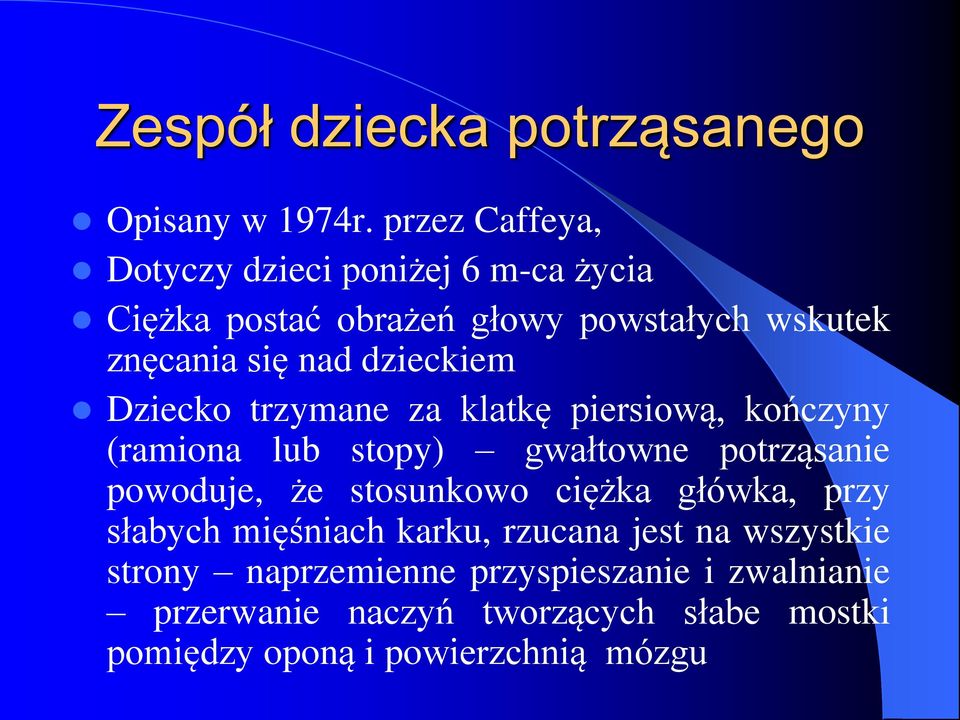 Zespół dziecka potrząsanego

Opisany w 1974r. przez Caffeya,

Dotyczy dzieci poniżej 6 m-ca życia

Ciężka postać obrażeń głowy powstałych wskutek znęcania się nad dzieckiem

Dziecko trzymane za klatkę piersiową, kończyny (ramiona lub stopy) – gwałtowne potrząsanie powoduje, że stosunkowo ciężka główka, przy słabych mięśniach karku, rzucana jest na wszystkie strony – naprzemienne przyspieszanie i zwalnianie – przerwanie naczyń tworzących słabe mostki pomiędzy oponą i powierzchnią mózgu